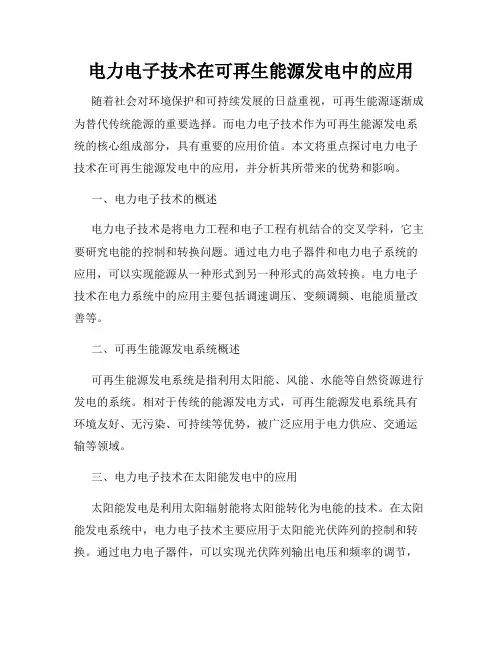 电力电子技术在可再生能源发电中的应用

随着社会对环境保护和可持续发展的日益重视，可再生能源逐渐成为替代传统能源的重要选择。而电力电子技术作为可再生能源发电系统的核心组成部分，具有重要的应用价值。本文将重点探讨电力电子技术在可再生能源发电中的应用，并分析其所带来的优势和影响。

一、电力电子技术的概述

电力电子技术是将电力工程和电子工程有机结合的交叉学科，它主要研究电能的控制和转换问题。通过电力电子器件和电力电子系统的应用，可以实现能源从一种形式到另一种形式的高效转换。电力电子技术在电力系统中的应用主要包括调速调压、变频调频、电能质量改善等。

二、可再生能源发电系统概述

可再生能源发电系统是指利用太阳能、风能、水能等自然资源进行发电的系统。相对于传统的能源发电方式，可再生能源发电系统具有环境友好、无污染、可持续等优势，被广泛应用于电力供应、交通运输等领域。

三、电力电子技术在太阳能发电中的应用

太阳能发电是利用太阳辐射能将太阳能转化为电能的技术。在太阳能发电系统中，电力电子技术主要应用于太阳能光伏阵列的控制和转换。通过电力电子器件，可以实现光伏阵列输出电压和频率的调节，